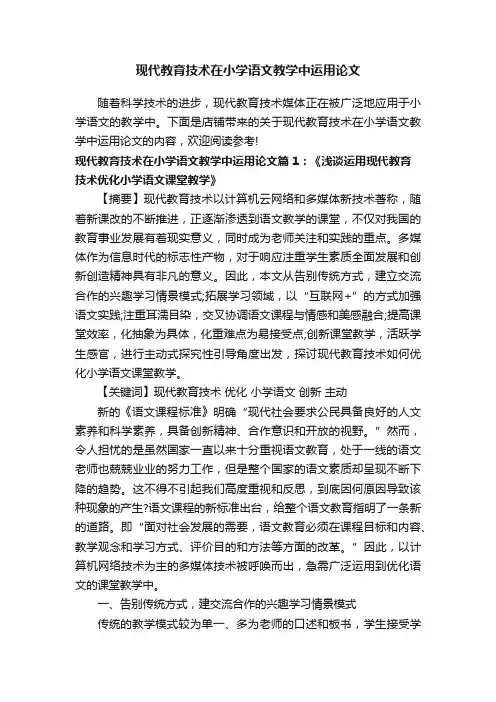 现代教育技术在小学语文教学中运用论文

随着科学技术的进步，现代教育技术媒体正在被广泛地应用于小学语文的教学中。下面是店铺带来的关于现代教育技术在小学语文教学中运用论文的内容，欢迎阅读参考!

现代教育技术在小学语文教学中运用论文篇1：《浅谈运用现代教育技术优化小学语文课堂教学》

【摘要】现代教育技术以计算机云网络和多媒体新技术著称，随着新课改的不断推进，正逐渐渗透到语文教学的课堂，不仅对我国的教育事业发展有着现实意义，同时成为老师关注和实践的重点。多媒体作为信息时代的标志性产物，对于响应注重学生素质全面发展和创新创造精神具有非凡的意义。因此，本文从告别传统方式，建立交流合作的兴趣学习情景模式;拓展学习领域，以“互联网+”的方式加强语文实践;注重耳濡目染，交叉协调语文课程与情感和美感融合;提高课堂效率，化抽象为具体，化重难点为易接受点;创新课堂教学，活跃学生感官，进行主动式探究性引导角度出发，探讨现代教育技术如何优化小学语文课堂教学。

【关键词】现代教育技术 优化 小学语文 创新 主动

新的《语文课程标准》明确“现代社会要求公民具备良好的人文素养和科学素养，具备创新精神、合作意识和开放的视野。”然而，令人担忧的是虽然国家一直以来十分重视语文教育，处于一线的语文老师也兢兢业业的努力工作，但是整个国家的语文素质却呈现不断下降的趋势。这不得不引起我们高度重视和反思，到底因何原因导致该种现象的产生?语文课程的新标准出台，给整个语文教育指明了一条新的道路。即“面对社会发展的需要，语文教育必须在课程目标和内容、教学观念和学习方式、评价目的和方法等方面的改革。”因此，以计算机网络技术为主的多媒体技术被呼唤而出，急需广泛运用到优化语文的课堂教学中。

一、告别传统方式，建交流合作的兴趣学习情景模式

传统的教学模式较为单一、多为老师的口述和板书，学生接受学